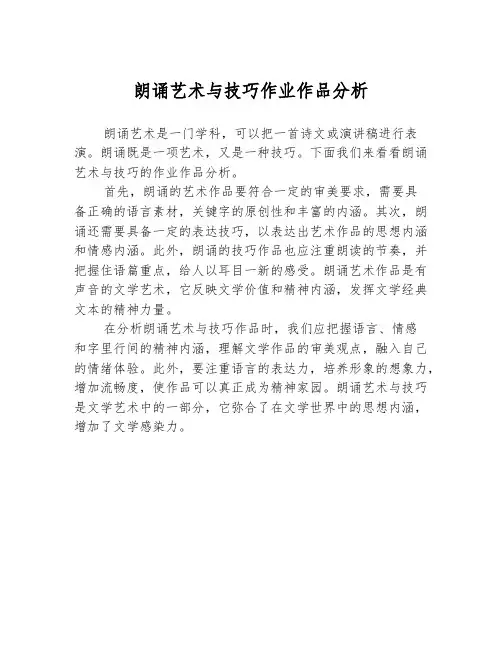 朗诵艺术与技巧作业作品分析

朗诵艺术是一门学科，可以把一首诗文或演讲稿进行表演。朗诵既是一项艺术，又是一种技巧。下面我们来看看朗诵艺术与技巧的作业作品分析。

首先，朗诵的艺术作品要符合一定的审美要求，需要具备正确的语言素材，关键字的原创性和丰富的内涵。其次，朗诵还需要具备一定的表达技巧，以表达出艺术作品的思想内涵和情感内涵。此外，朗诵的技巧作品也应注重朗读的节奏，并把握住语篇重点，给人以耳目一新的感受。朗诵艺术作品是有声音的文学艺术，它反映文学价值和精神内涵，发挥文学经典文本的精神力量。

在分析朗诵艺术与技巧作品时，我们应把握语言、情感和字里行间的精神内涵，理解文学作品的审美观点，融入自己的情绪体验。此外，要注重语言的表达力，培养形象的想象力，增加流畅度，使作品可以真正成为精神家园。朗诵艺术与技巧是文学艺术中的一部分，它弥合了在文学世界中的思想内涵，增加了文学感染力。